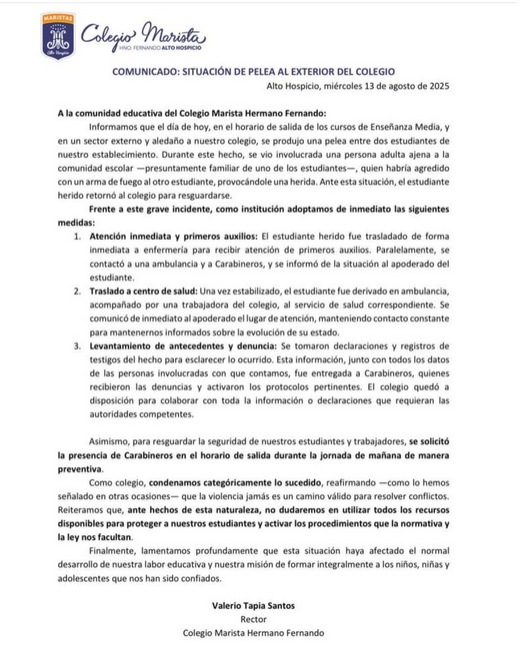 MARISTAS
Alto Hospicio

Colegio Marista
HNO. FERNANDO ALTO HOSPICIO

COMUNICADO: SITUACIÓN DE PELEA AL EXTERIOR DEL COLEGIO

Alto Hospicio, miércoles 13 de agosto de 2025

A la comunidad educativa del Colegio Marista Hermano Fernando:

Informamos que el día de hoy, en el horario de salida de los cursos de Enseñanza Media, y en un sector externo y aledaño a nuestro colegio, se produjo una pelea entre dos estudiantes de nuestro establecimiento. Durante este hecho, se vio involucrada una persona adulta ajena a la comunidad escolar —presuntamente familiar de uno de los estudiantes—, quien habría agredido con un arma de fuego al otro estudiante, provocándole una herida. Ante esta situación, el estudiante herido retornó al colegio para resguardarse.

Frente a este grave incidente, como institución adoptamos de inmediato las siguientes medidas:

1. Atención inmediata y primeros auxilios: El estudiante herido fue trasladado de forma inmediata a enfermería para recibir atención de primeros auxilios. Paralelamente, se contactó a una ambulancia y a Carabineros, y se informó de la situación al apoderado del estudiante.
2. Traslado a centro de salud: Una vez estabilizado, el estudiante fue derivado en ambulancia, acompañado por una trabajadora del colegio, al servicio de salud correspondiente. Se comunicó de inmediato al apoderado el lugar de atención, manteniendo contacto constante para mantenernos informados sobre la evolución de su estado.
3. Levantamiento de antecedentes y denuncia: Se tomaron declaraciones y registros de testigos del hecho para esclarecer lo ocurrido. Esta información, junto con todos los datos de las personas involucradas con que contamos, fue entregada a Carabineros, quienes recibieron las denuncias y activaron los protocolos pertinentes. El colegio quedó a disposición para colaborar con toda la información o declaraciones que requieran las autoridades competentes.

Asimismo, para resguardar la seguridad de nuestros estudiantes y trabajadores, se solicitó la presencia de Carabineros en el horario de salida durante la jornada de mañana de manera preventiva.

Como colegio, condenamos categóricamente lo sucedido, reafirmando —como lo hemos señalado en otras ocasiones— que la violencia jamás es un camino válido para resolver conflictos. Reiteramos que, ante hechos de esta naturaleza, no dudaremos en utilizar todos los recursos disponibles para proteger a nuestros estudiantes y activar los procedimientos que la normativa y la ley nos facultan.

Finalmente, lamentamos profundamente que esta situación haya afectado el normal desarrollo de nuestra labor educativa y nuestra misión de formar integralmente a los niños, niñas y adolescentes que nos han sido confiados.

Valerio Tapia Santos
Rector
Colegio Marista Hermano Fernando